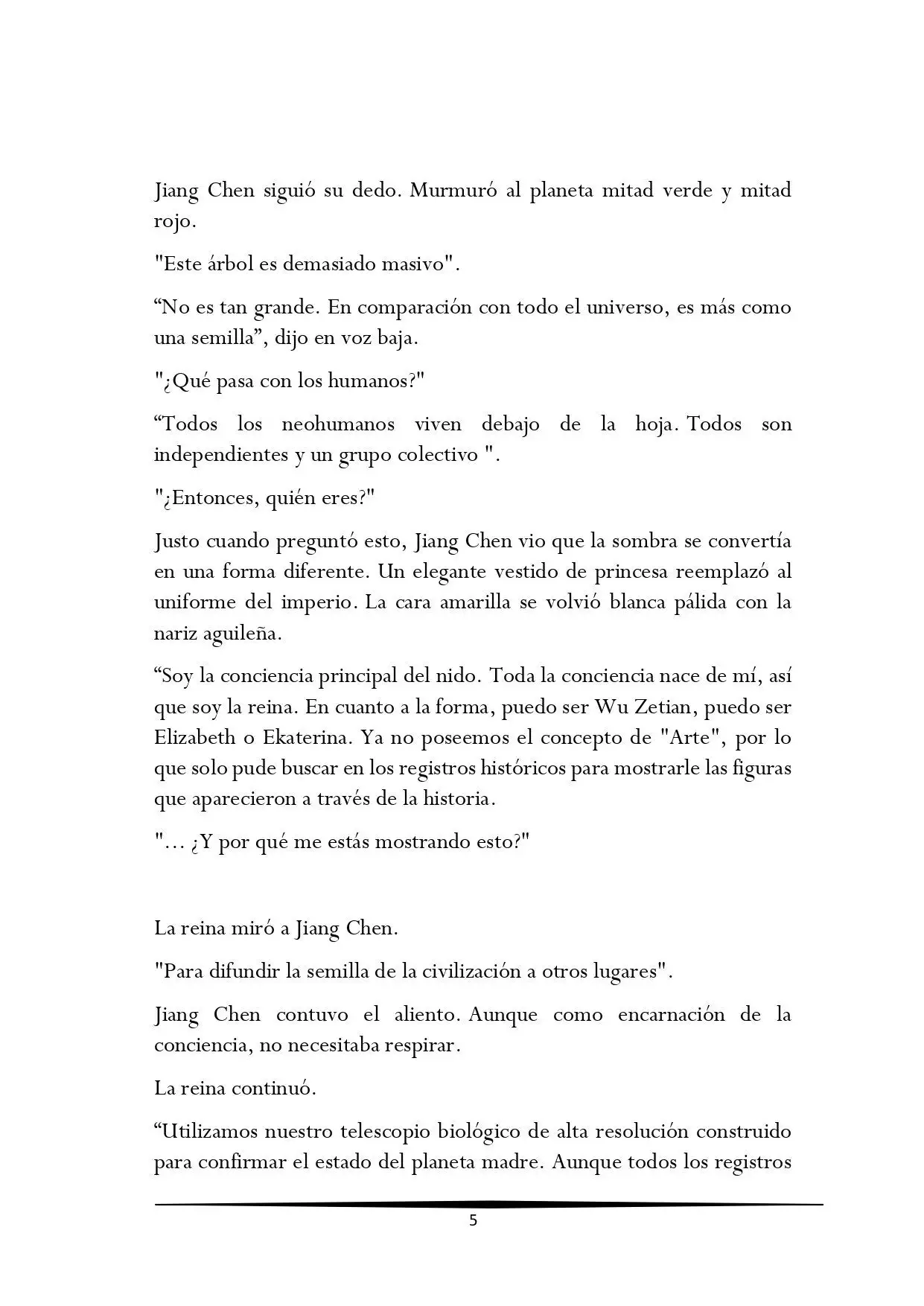 Jiang Chen siguió su dedo. Murmuró al planeta mitad verde y mitad rojo.

"Este árbol es demasiado masivo".

"No es tan grande. En comparación con todo el universo, es más como una semilla", dijo en voz baja.

"¿Qué pasa con los humanos?"

"Todos los neohumanos viven debajo de la hoja. Todos son independientes y un grupo colectivo ".

"¿Entonces, quién eres?"

Justo cuando preguntó esto, Jiang Chen vio que la sombra se convertía en una forma diferente. Un elegante vestido de princesa reemplazó al uniforme del imperio. La cara amarilla se volvió blanca pálida con la nariz aguileña.

"Soy la conciencia principal del nido. Toda la conciencia nace de mí, así que soy la reina. En cuanto a la forma, puedo ser Wu Zetian, puedo ser Elizabeth o Ekaterina. Ya no poseemos el concepto de "Arte", por lo que solo pude buscar en los registros históricos para mostrarle las figuras que aparecieron a través de la historia.

"... ¿Y por qué me estás mostrando esto?"

La reina miró a Jiang Chen.

"Para difundir la semilla de la civilización a otros lugares".

Jiang Chen contuvo el aliento. Aunque como encarnación de la conciencia, no necesitaba respirar.

La reina continuó.

"Utilizamos nuestro telescopio biológico de alta resolución construido para confirmar el estado del planeta madre. Aunque todos los registros

5